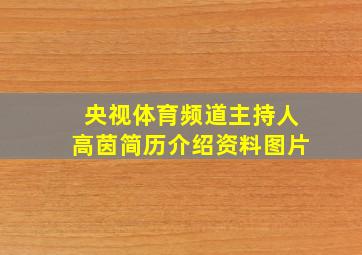 央视体育频道主持人
高茵简历介绍资料图片